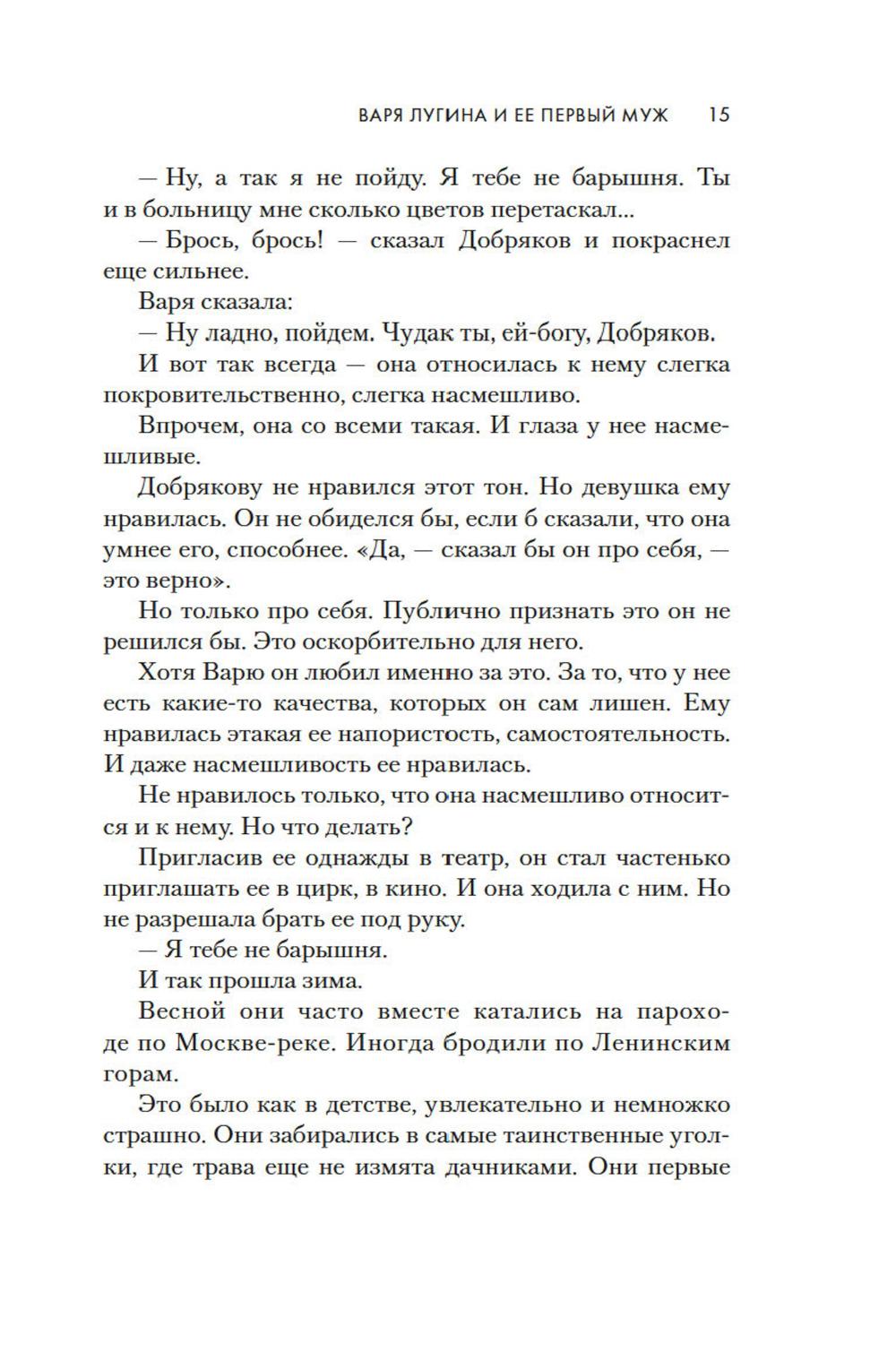 ВАРЯ ЛУГИНА И ЕЕ ПЕРВЫЙ МУЖ 15

— Ну, а так я не пойду. Я тебе не барышня. Ты и в больницу мне сколько цветов перетаскал...

— Брось, брось! — сказал Добряков и покраснел еще сильнее.

Варя сказала:

— Ну ладно, пойдем. Чудак ты, ей-богу, Добряков.

И вот так всегда — она относилась к нему слегка покровительственно, слегка насмешливо.

Впрочем, она со всеми такая. И глаза у нее насмешливые.

Добрякову не нравился этот тон. Но девушка ему нравилась. Он не обиделся бы, если б сказали, что она умнее его, способнее. «Да, — сказал бы он про себя, — это верно».

Но только про себя. Публично признать это он не решился бы. Это оскорбительно для него.

Хотя Варю он любил именно за это. За то, что у нее есть какие-то качества, которых он сам лишен. Ему нравилась этакая ее напористость, самостоятельность. И даже насмешливость ее нравилась.

Не нравилось только, что она насмешливо относится и к нему. Но что делать?

Пригласив ее однажды в театр, он стал частенько приглашать ее в цирк, в кино. И она ходила с ним. Но не разрешала брать ее под руку.

— Я тебе не барышня.

И так прошла зима.

Весной они часто вместе катались на пароходе по Москве-реке. Иногда бродили по Ленинским горам.

Это было как в детстве, увлекательно и немножко страшно. Они забирались в самые таинственные уголки, где трава еще не измята дачниками. Они первые